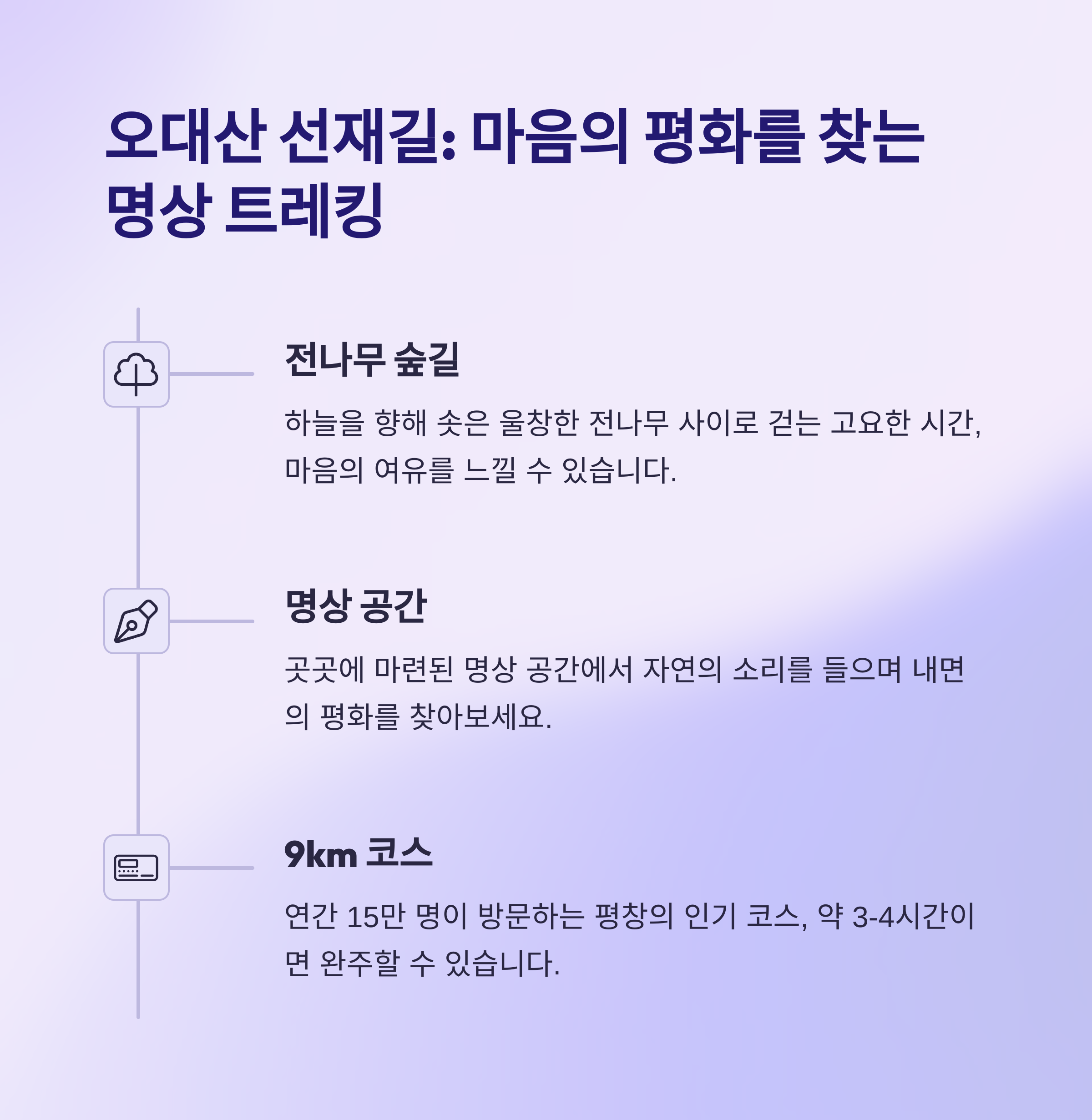 오대산 선재길: 마음의 평화를 찾는 명상 트레킹

전나무 숲길

하늘을 향해 솟은 울창한 전나무 사이로 걷는 고요한 시간, 마음의 여유를 느낄 수 있습니다.

명상 공간

곳곳에 마련된 명상 공간에서 자연의 소리를 들으며 내면의 평화를 찾아보세요.

9km 코스

연간 15만 명이 방문하는 평창의 인기 코스, 약 3-4시간이면 완주할 수 있습니다.